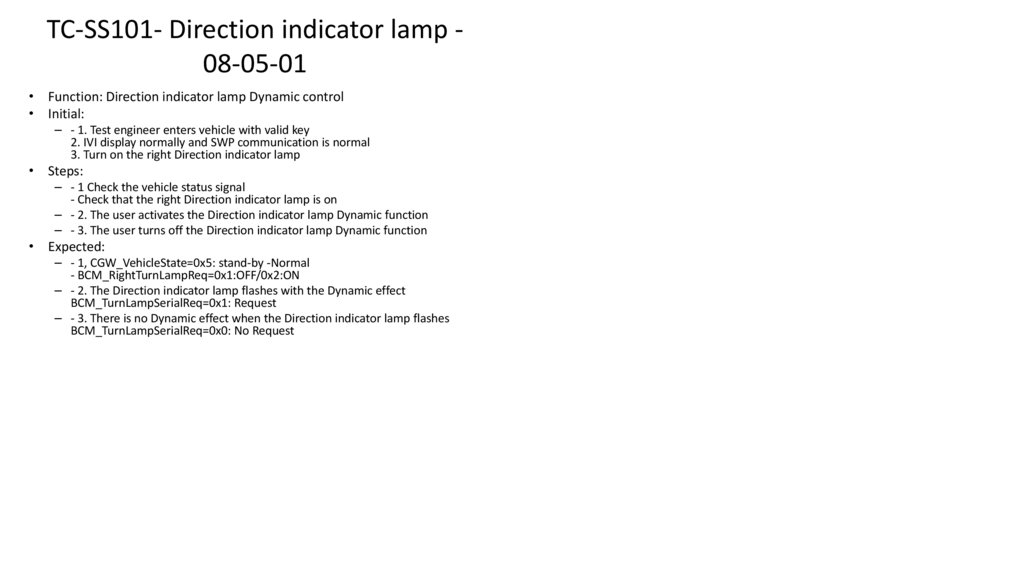 TC-SS101- Direction indicator lamp - 08-05-01

• Function: Direction indicator lamp Dynamic control
• Initial:
– - 1. Test engineer enters vehicle with valid key
2. IVI display normally and SWP communication is normal
3. Turn on the right Direction indicator lamp
• Steps:
– - 1 Check the vehicle status signal
- Check that the right Direction indicator lamp is on
– - 2. The user activates the Direction indicator lamp Dynamic function
– - 3. The user turns off the Direction indicator lamp Dynamic function
• Expected:
– - 1, CGW_VehicleState=0x5: stand-by -Normal
- BCM_RightTurnLampReq=0x1:OFF/0x2:ON
– - 2. The Direction indicator lamp flashes with the Dynamic effect
BCM_TurnLampSerialReq=0x1: Request
– - 3. There is no Dynamic effect when the Direction indicator lamp flashes
BCM_TurnLampSerialReq=0x0: No Request